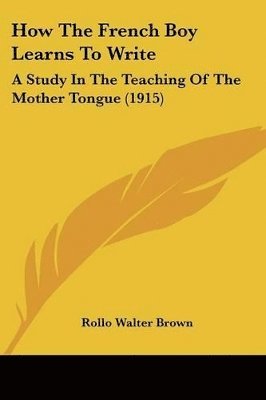 How The French Boy Learns To Write

A Study In The Teaching Of The Mother Tongue (1915)

Rollo Walter Brown